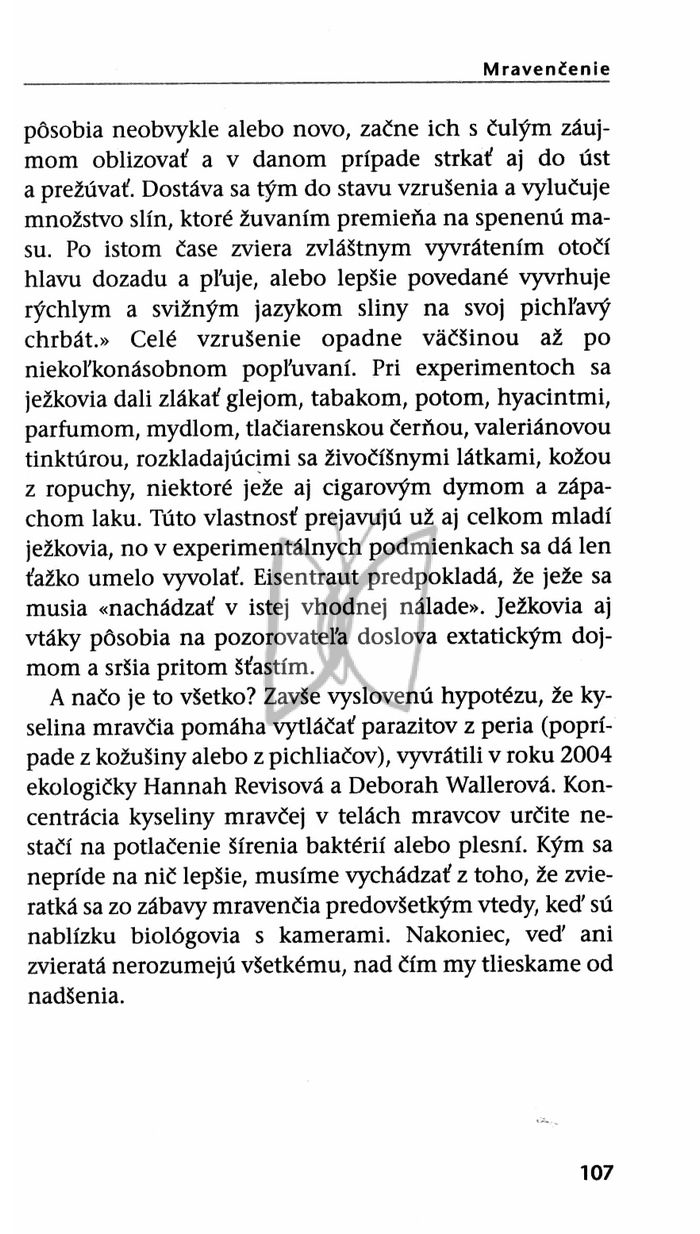 Mravenčenie

pôsobia neobvykle alebo novo, začne ich s čulým záujmom oblizovať a v danom prípade strkať aj do úst a prežúvať. Dostáva sa tým do stavu vzrušenia a vylučuje množstvo slín, ktoré žuvaním premieňa na spenenú masu. Po istom čase zviera zvláštnym vyvrátením otočí hlavu dozadu a pľuje, alebo lepšie povedané vyvrhuje rýchlym a svižným jazykom sliny na svoj pichľavý chrbát.» Celé vzrušenie opadne väčšinou až po niekoľkonásobnom popľuvaní. Pri experimentoch sa ježkovia dali zlákať glejom, tabakom, potom, hyacintmi, parfumom, mydlom, tlačiarenskou čerňou, valeriánovou tinktúrou, rozkladajúcimi sa živočíšnymi látkami, kožou z ropuchy, niektoré ježe aj cigarovým dymom a zápachom laku. Túto vlastnosť prejavujú už aj celkom mladí ježkovia, no v experimentálnych podmienkach sa dá len ťažko umelo vyvolať. Eisentraut predpokladá, že ježe sa musia «nachádzať v istej vhodnej nálade». Ježkovia aj vtáky pôsobia na pozorovateľa doslova extatickým dojmom a sršia pritom šťastím.

A načo je to všetko? Zavše vyslovenú hypotézu, že kyselina mravčia pomáha vytláčať parazitov z peria (poprípade z kožušiny alebo z pichliačov), vyvrátili v roku 2004 ekologičky Hannah Revisová a Deborah Wallerová. Koncentrácia kyseliny mravčej v telách mravcov určite nestačí na potlačenie šírenia baktérií alebo plesní. Kým sa nepríde na nič lepšie, musíme vychádzať z toho, že zvieratká sa zo zábavy mravenčia predovšetkým vtedy, keď sú nablízku biológovia s kamerami. Nakoniec, veď ani zvieratá nerozumejú všetkému, nad čím my tlieskame od nadšenia.

107